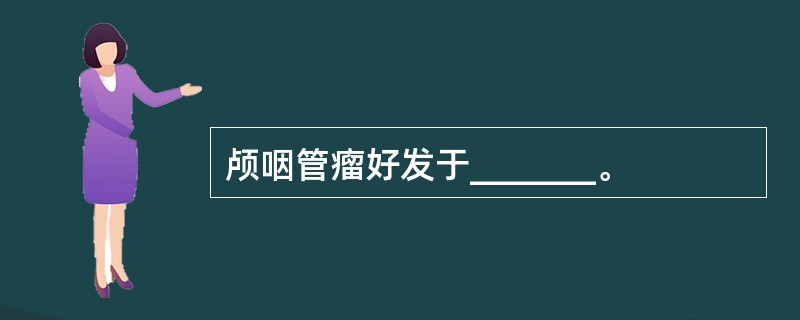 颅咽管瘤好发于_______。